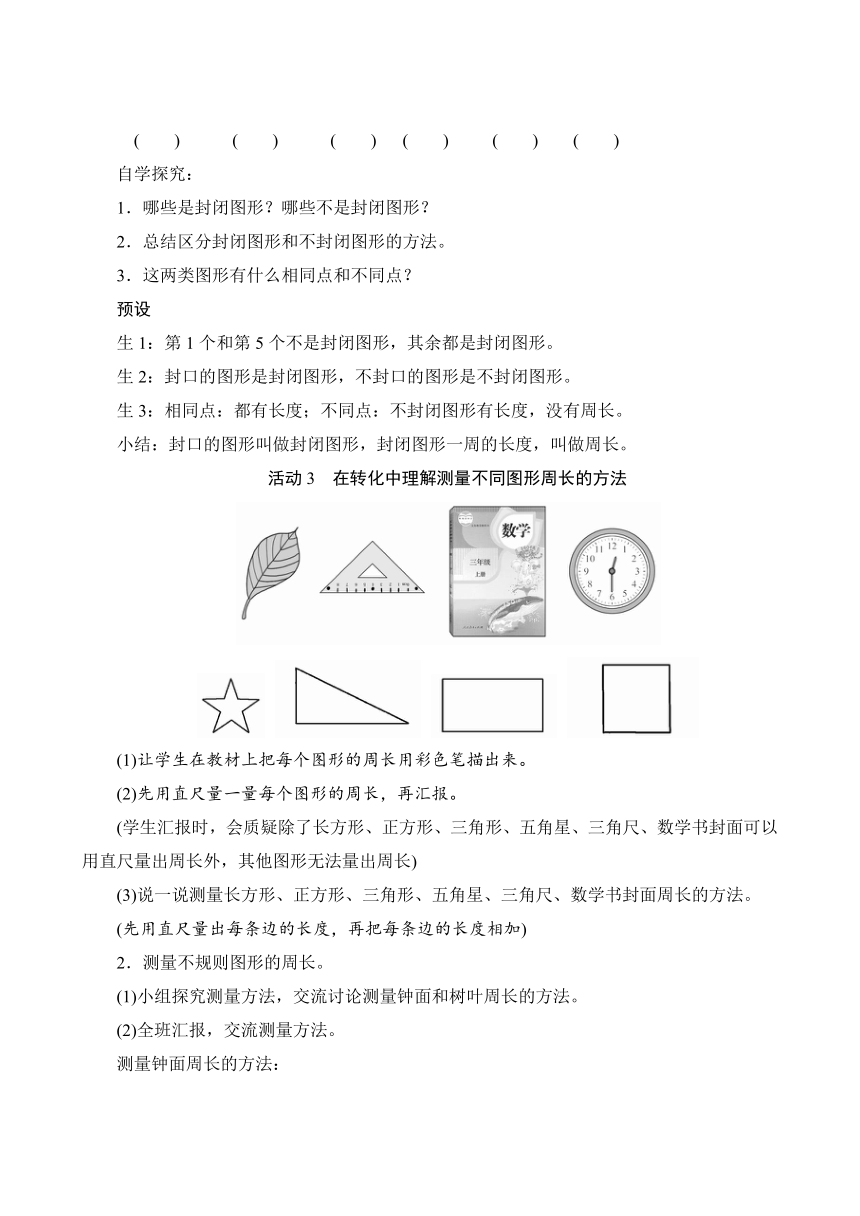 ( ) ( ) ( ) ( ) ( ) ( )

自学探究：

1．哪些是封闭图形？哪些不是封闭图形？

2．总结区分封闭图形和不封闭图形的方法。

3．这两类图形有什么相同点和不同点？

预设

生 1：第 1 个和第 5 个不是封闭图形，其余都是封闭图形。

生 2：封口的图形是封闭图形，不封口的图形是不封闭图形。

生 3：相同点：都有长度；不同点：不封闭图形有长度，没有周长。

小结：封口的图形叫做封闭图形，封闭图形一周的长度，叫做周长。

活动 3　在转化中理解测量不同图形周长的方法

数学

三年级 上册

(1)让学生在教材上把每个图形的周长用彩色笔描出来。

(2)先用直尺量一量每个图形的周长，再汇报。

(学生汇报时，会质疑除了长方形、正方形、三角形、五角星、三角尺、数学书封面可以用直尺量出周长外，其他图形无法量出周长)

(3)说一说测量长方形、正方形、三角形、五角星、三角尺、数学书封面周长的方法。

(先用直尺量出每条边的长度，再把每条边的长度相加)

2．测量不规则图形的周长。

(1)小组探究测量方法，交流讨论测量钟面和树叶周长的方法。

(2)全班汇报，交流测量方法。

测量钟面周长的方法：